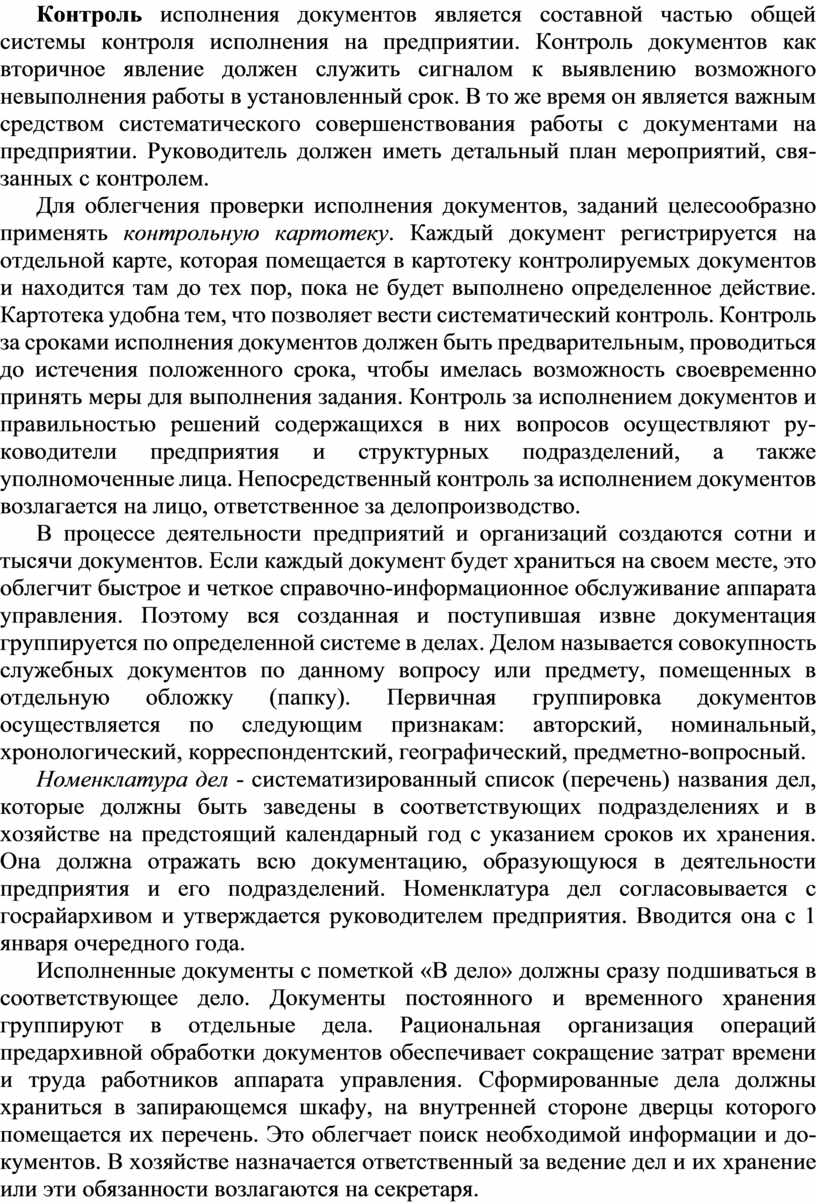 Контроль исполнения документов является составной частью общей системы контроля исполнения на предприятии. Контроль документов как вторичное явление должен служить сигналом к выявлению возможного невыполнения работы в установленный срок. В то же время он является важным средством систематического совершенствования работы с документами на предприятии. Руководитель должен иметь детальный план мероприятий, связанных с контролем.

Для облегчения проверки исполнения документов, заданий целесообразно применять контрольную картотеку. Каждый документ регистрируется на отдельной карте, которая помещается в картотеку контролируемых документов и находится там до тех пор, пока не будет выполнено определенное действие. Картотека удобна тем, что позволяет вести систематический контроль. Контроль за сроками исполнения документов должен быть предварительным, проводиться до истечения положенного срока, чтобы имелась возможность своевременно принять меры для выполнения задания. Контроль за исполнением документов и правильностью решений содержащихся в них вопросов осуществляют руководители предприятия и структурных подразделений, а также уполномоченные лица. Непосредственный контроль за исполнением документов возлагается на лицо, ответственное за делопроизводство.

В процессе деятельности предприятий и организаций создаются сотни и тысячи документов. Если каждый документ будет храниться на своем месте, это облегчит быстрое и четкое справочно-информационное обслуживание аппарата управления. Поэтому вся созданная и поступившая извне документация группируется по определенной системе в делах. Делом называется совокупность служебных документов по данному вопросу или предмету, помещенных в отдельную обложку (папку). Первичная группировка документов осуществляется по следующим признакам: авторский, номинальный, хронологический, корреспондентский, географический, предметно-вопросный.

Номенклатура дел - систематизированный список (перечень) названия дел, которые должны быть заведены в соответствующих подразделениях и в хозяйстве на предстоящий календарный год с указанием сроков их хранения. Она должна отражать всю документацию, образующуюся в деятельности предприятия и его подразделений. Номенклатура дел согласовывается с госрайархивом и утверждается руководителем предприятия. Вводится она с 1 января очередного года.

Исполненные документы с пометкой «В дело» должны сразу подшиваться в соответствующее дело. Документы постоянного и временного хранения группируют в отдельные дела. Рациональная организация операций предархивной обработки документов обеспечивает сокращение затрат времени и труда работников аппарата управления. Сформированные дела должны храниться в запирающемся шкафу, на внутренней стороне дверцы которого помещается их перечень. Это облегчает поиск необходимой информации и документов. В хозяйстве назначается ответственный за ведение дел и их хранение или эти обязанности возлагаются на секретаря.